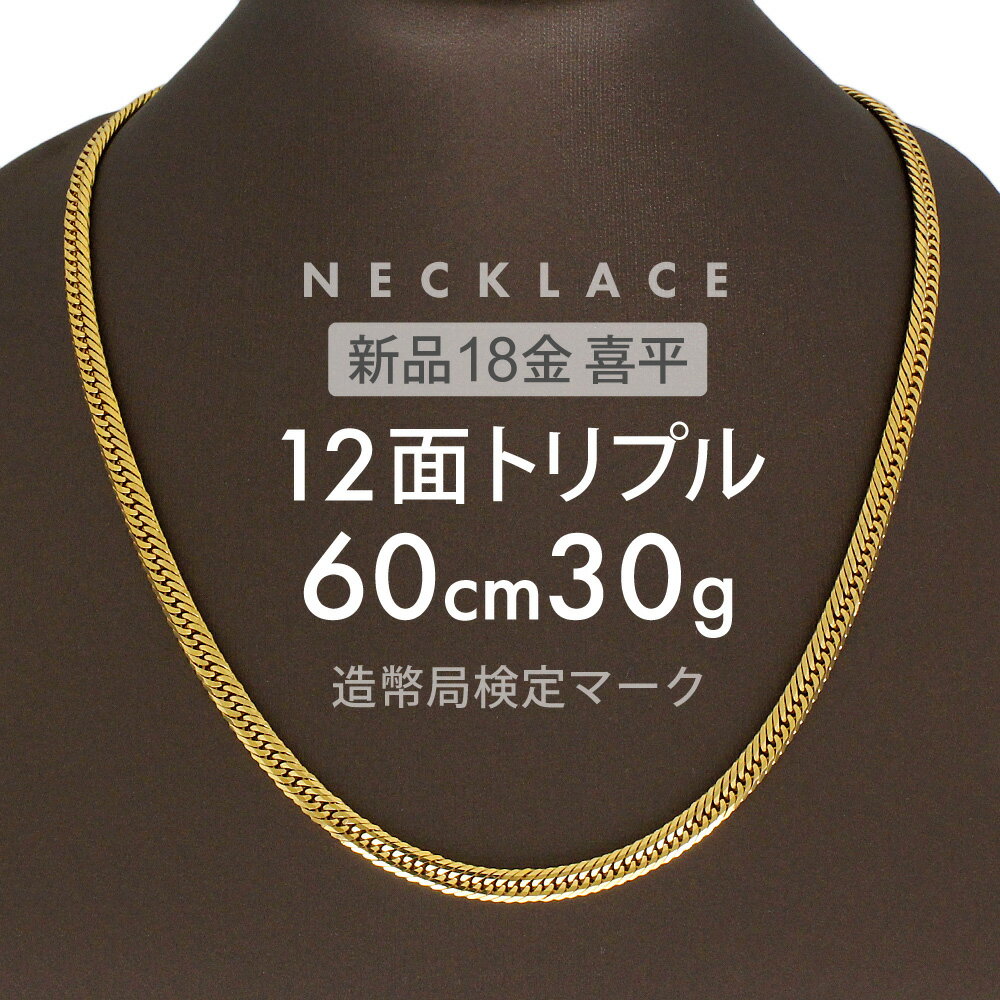 NECKLACE

新品18金 喜平

12面トリプル

60cm30g

造幣局検定マーク